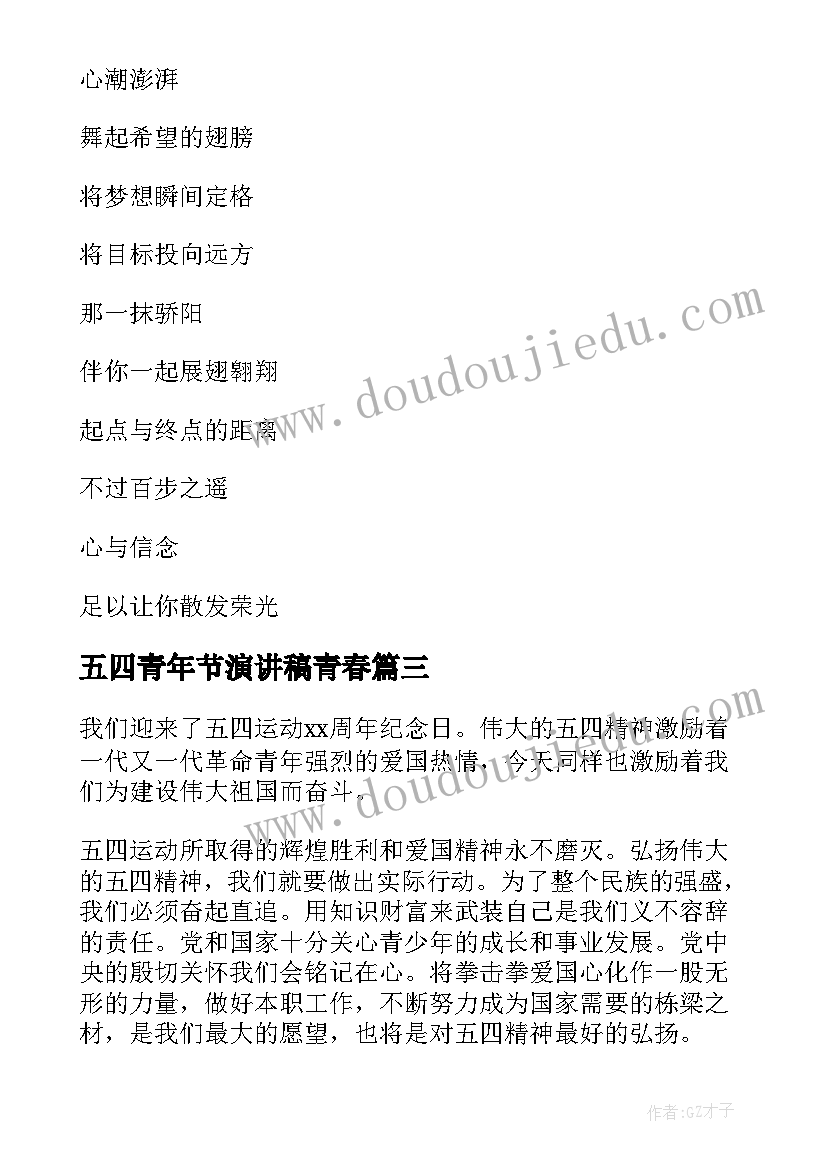 心潮澎湃

舞起希望的翅膀

将梦想瞬间定格

将目标投向远方

那一抹骄阳

伴你一起展翅翱翔

起点与终点的距离

不过百步之遥

心与信念

足以让你散发荣光

www.doudoujiedu.com

五四青年节演讲稿青春篇三

我们迎来了五四运动xx周年纪念日。伟大的五四精神激励着一代又一代革命青年强烈的爱国热情，今天同样也激励着我们为建设伟大祖国而奋斗。

www.doudoujiedu.com

五四运动所取得的辉煌胜利和爱国精神永不磨灭。弘扬伟大的五四精神，我们就要做出实际行动。为了整个民族的强盛，我们必须奋起直追。用知识财富来武装自己是我们义不容辞的责任。党和国家十分关心青少年的成长和事业发展。党中央的殷切关怀我们会铭记在心。将拳击拳爱国心化作一股无形的力量，做好本职工作，不断努力成为国家需要的栋梁之材，是我们最大的愿望，也将是对五四精神最好的弘扬。

作者:GZ才子